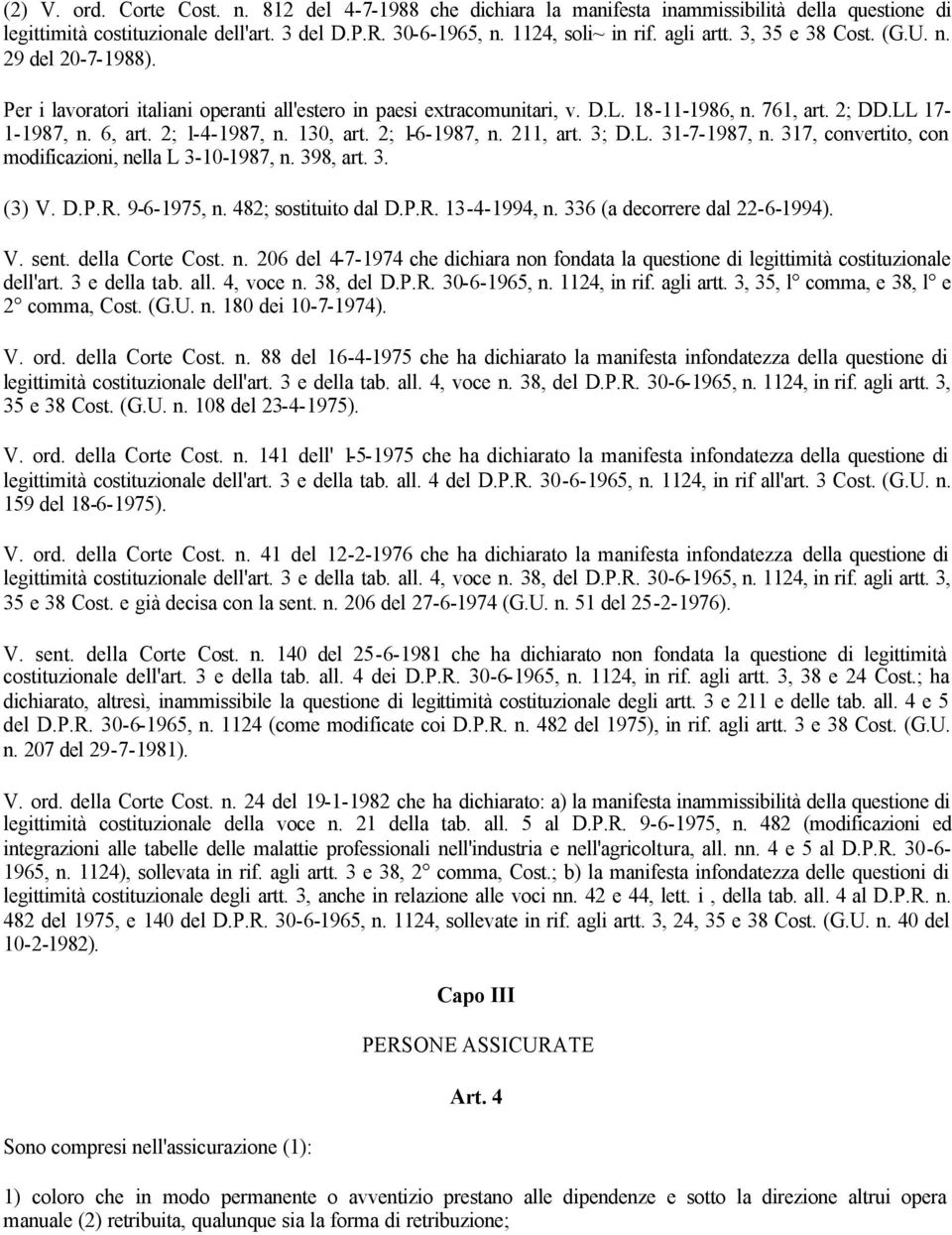 (2) V. ord. Corte Cost. n. 812 del 4-7-1988 che dichiara la manifesta inammissibilità della questione di legittimità costituzionale dell'art. 3 del D.P.R. 30-6-1965, n. 1124, soli~ in rif. agli artt. 3, 35 e 38 Cost. (G.U. n. 29 del 20-7-1988).

Per i lavoratori italiani operanti all'estero in paesi extracomunitari, v. D.L. 18-11-1986, n. 761, art. 2; DD.LL 17-1-1987, n. 6, art. 2; l-4-1987, n. 130, art. 2; l-6-1987, n. 211, art. 3; D.L. 31-7-1987, n. 317, convertito, con modificazioni, nella L 3-10-1987, n. 398, art. 3.

(3) V. D.P.R. 9-6-1975, n. 482; sostituito dal D.P.R. 13-4-1994, n. 336 (a decorrere dal 22-6-1994).

V. sent. della Corte Cost. n. 206 del 4-7-1974 che dichiara non fondata la questione di legittimità costituzionale dell'art. 3 e della tab. all. 4, voce n. 38, del D.P.R. 30-6-1965, n. 1124, in rif. agli artt. 3, 35, l° comma, e 38, l° e 2° comma, Cost. (G.U. n. 180 dei 10-7-1974).

V. ord. della Corte Cost. n. 88 del 16-4-1975 che ha dichiarato la manifesta infondatezza della questione di legittimità costituzionale dell'art. 3 e della tab. all. 4, voce n. 38, del D.P.R. 30-6-1965, n. 1124, in rif. agli artt. 3, 35 e 38 Cost. (G.U. n. 108 del 23-4-1975).

V. ord. della Corte Cost. n. 141 dell' l-5-1975 che ha dichiarato la manifesta infondatezza della questione di legittimità costituzionale dell'art. 3 e della tab. all. 4 del D.P.R. 30-6-1965, n. 1124, in rif all'art. 3 Cost. (G.U. n. 159 del 18-6-1975).

V. ord. della Corte Cost. n. 41 del 12-2-1976 che ha dichiarato la manifesta infondatezza della questione di legittimità costituzionale dell'art. 3 e della tab. all. 4, voce n. 38, del D.P.R. 30-6-1965, n. 1124, in rif. agli artt. 3, 35 e 38 Cost. e già decisa con la sent. n. 206 del 27-6-1974 (G.U. n. 51 del 25-2-1976).

V. sent. della Corte Cost. n. 140 del 25-6-1981 che ha dichiarato non fondata la questione di legittimità costituzionale dell'art. 3 e della tab. all. 4 dei D.P.R. 30-6-1965, n. 1124, in rif. agli artt. 3, 38 e 24 Cost.; ha dichiarato, altresi, inammissibile la questione di legittimità costituzionale degli artt. 3 e 211 e delle tab. all. 4 e 5 del D.P.R. 30-6-1965, n. 1124 (come modificate coi D.P.R. n. 482 del 1975), in rif. agli artt. 3 e 38 Cost. (G.U. n. 207 del 29-7-1981).

V. ord. della Corte Cost. n. 24 del 19-1-1982 che ha dichiarato: a) la manifesta inammissibilità della questione di legittimità costituzionale della voce n. 21 della tab. all. 5 al D.P.R. 9-6-1975, n. 482 (modificazioni ed integrazioni alle tabelle delle malattie professionali nell'industria e nell'agricoltura, all. nn. 4 e 5 al D.P.R. 30-6-1965, n. 1124), sollevata in rif. agli artt. 3 e 38, 2° comma, Cost.; b) la manifesta infondatezza delle questioni di legittimità costituzionale degli artt. 3, anche in relazione alle voci nn. 42 e 44, lett. i , della tab. all. 4 al D.P.R. n. 482 del 1975, e 140 del D.P.R. 30-6-1965, n. 1124, sollevate in rif. agli artt. 3, 24, 35 e 38 Cost. (G.U. n. 40 del 10-2-1982).

Capo III

PERSONE ASSICURATE

Art. 4

Sono compresi nell'assicurazione (1):

1) coloro che in modo permanente o avventizio prestano alle dipendenze e sotto la direzione altrui opera manuale (2) retribuita, qualunque sia la forma di retribuzione;